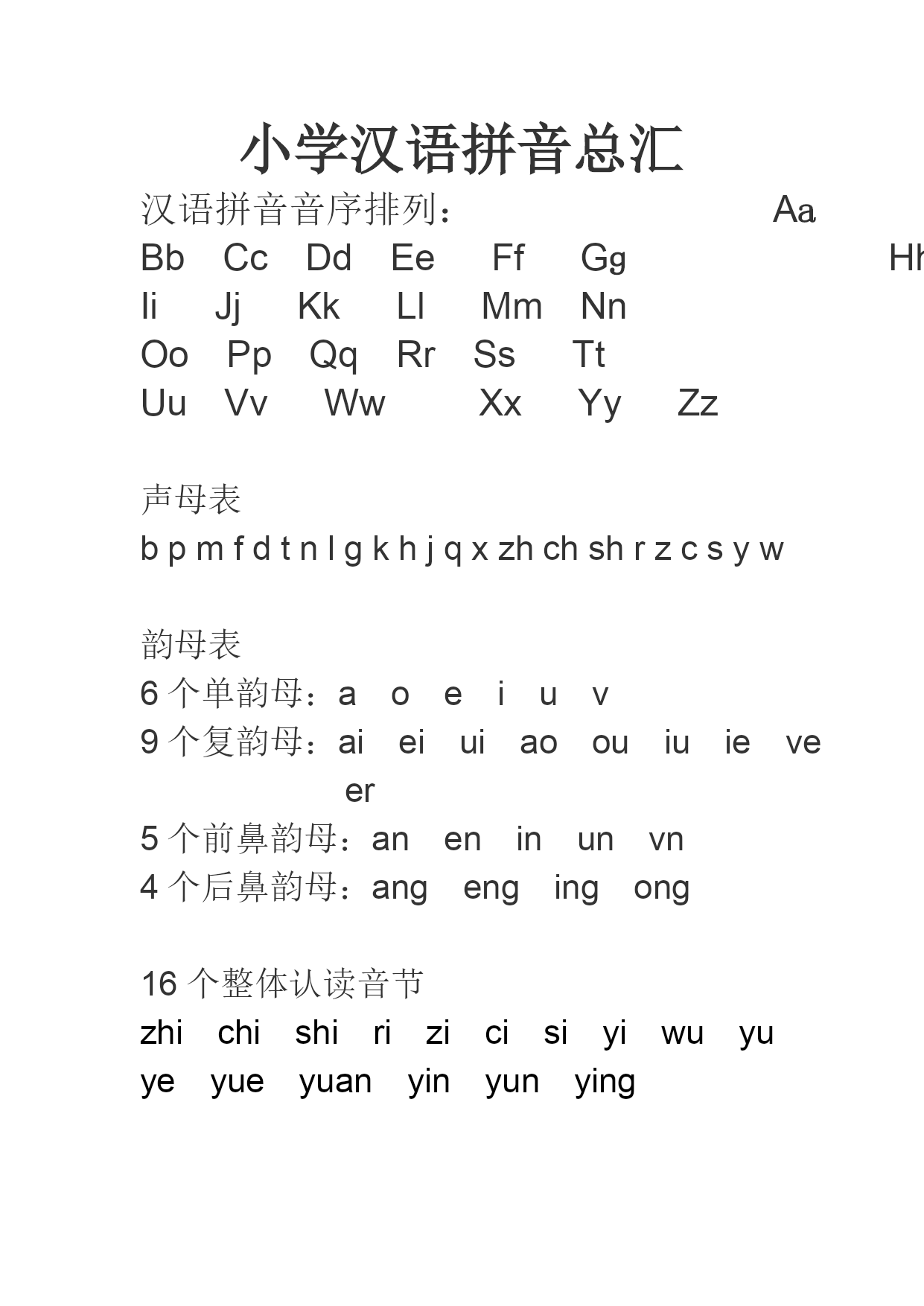 小学汉语拼音总汇

汉语拼音音序排列： Aa
Bb Cc Dd Ee Ff Gg Hh
Ii Jj Kk Ll Mm Nn
Oo Pp Qq Rr Ss Tt
Uu Vv Ww Xx Yy Zz

声母表
b p m f d t n l g k h j q x zh ch sh r z c s y w

韵母表
6 个单韵母：a o e i u v
9 个复韵母：ai ei ui ao ou iu ie ve er
5 个前鼻韵母：an en in un vn
4 个后鼻韵母：ang eng ing ong

16 个整体认读音节
zhi chi shi ri zi ci si yi wu yu
ye yue yuan yin yun ying